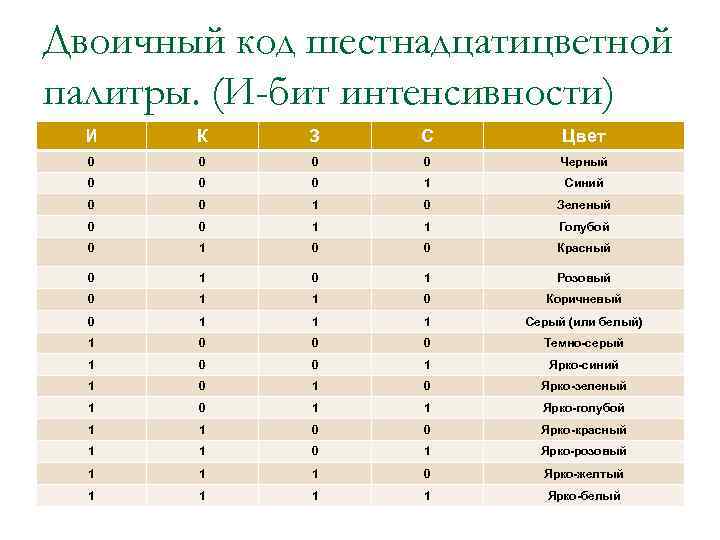 Двоичный код шестнадцатицветной палитры. (И-бит интенсивности)

| И | К | З | С | Цвет |
|---|---|---|---|---|
| 0 | 0 | 0 | 0 | Черный |
| 0 | 0 | 0 | 1 | Синий |
| 0 | 0 | 1 | 0 | Зеленый |
| 0 | 0 | 1 | 1 | Голубой |
| 0 | 1 | 0 | 0 | Красный |
| 0 | 1 | 0 | 1 | Розовый |
| 0 | 1 | 1 | 0 | Коричневый |
| 0 | 1 | 1 | 1 | Серый (или белый) |
| 1 | 0 | 0 | 0 | Темно-серый |
| 1 | 0 | 0 | 1 | Ярко-синий |
| 1 | 0 | 1 | 0 | Ярко-зеленый |
| 1 | 0 | 1 | 1 | Ярко-голубой |
| 1 | 1 | 0 | 0 | Ярко-красный |
| 1 | 1 | 0 | 1 | Ярко-розовый |
| 1 | 1 | 1 | 0 | Ярко-желтый |
| 1 | 1 | 1 | 1 | Ярко-белый |